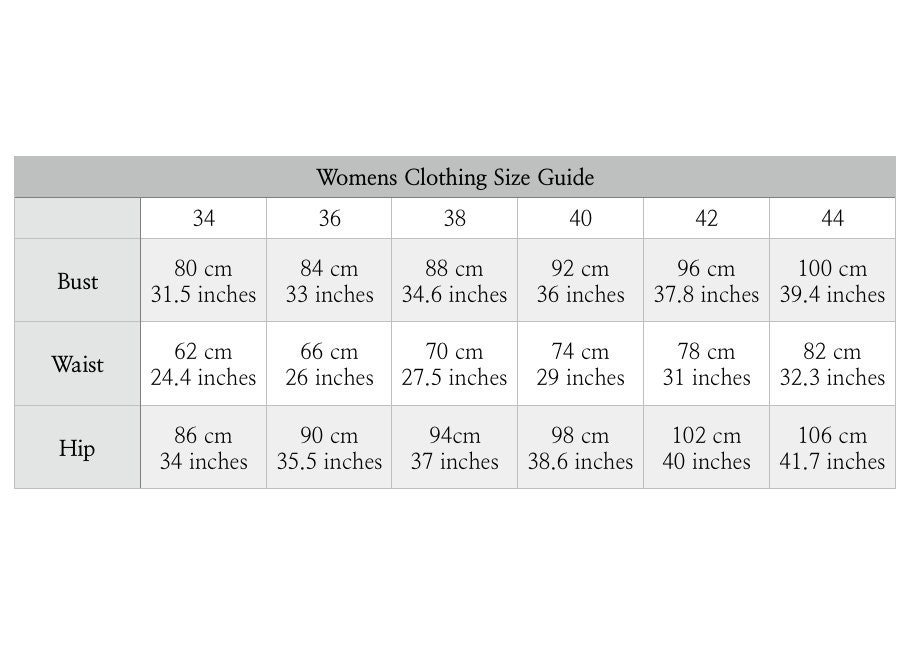 Womens Clothing Size Guide

| | 34 | 36 | 38 | 40 | 42 | 44 |
|---|---|---|---|---|---|---|
| Bust | 80 cm 31.5 inches | 84 cm 33 inches | 88 cm 34.6 inches | 92 cm 36 inches | 96 cm 37.8 inches | 100 cm 39.4 inches |
| Waist | 62 cm 24.4 inches | 66 cm 26 inches | 70 cm 27.5 inches | 74 cm 29 inches | 78 cm 31 inches | 82 cm 32.3 inches |
| Hip | 86 cm 34 inches | 90 cm 35.5 inches | 94cm 37 inches | 98 cm 38.6 inches | 102 cm 40 inches | 106 cm 41.7 inches |